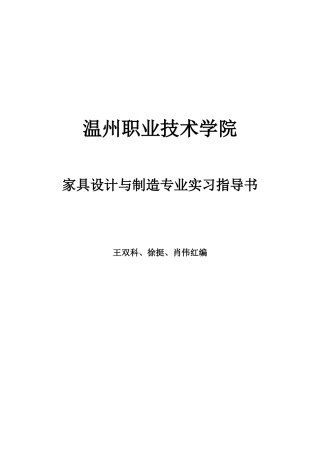 温州职业技术学院

家具设计与制造专业实习指导书

王双科、徐挺、肖伟红编